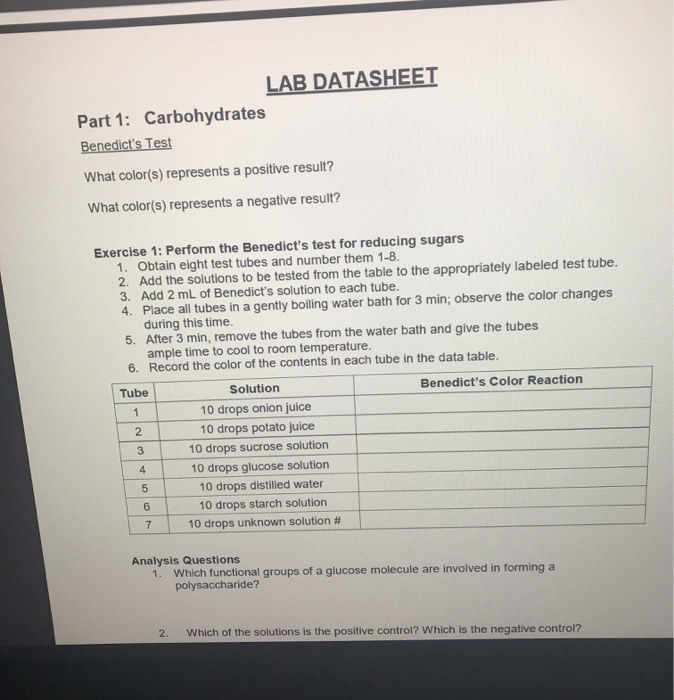 LAB DATASHEET

Part 1: Carbohydrates

Benedict's Test

What color(s) represents a positive result?

What color(s) represents a negative result?

Exercise 1: Perform the Benedict's test for reducing sugars
1. Obtain eight test tubes and number them 1-8.
2. Add the solutions to be tested from the table to the appropriately labeled test tube.
3. Add 2 mL of Benedict's solution to each tube.
4. Place all tubes in a gently boiling water bath for 3 min; observe the color changes during this time.
5. After 3 min, remove the tubes from the water bath and give the tubes ample time to cool to room temperature.
6. Record the color of the contents in each tube in the data table.

| Tube | Solution | Benedict's Color Reaction |
|---|---|---|
| 1 | 10 drops onion juice | |
| 2 | 10 drops potato juice | |
| 3 | 10 drops sucrose solution | |
| 4 | 10 drops glucose solution | |
| 5 | 10 drops distilled water | |
| 6 | 10 drops starch solution | |
| 7 | 10 drops unknown solution # | |

Analysis Questions
1. Which functional groups of a glucose molecule are involved in forming a polysaccharide?

2. Which of the solutions is the positive control? Which is the negative control?